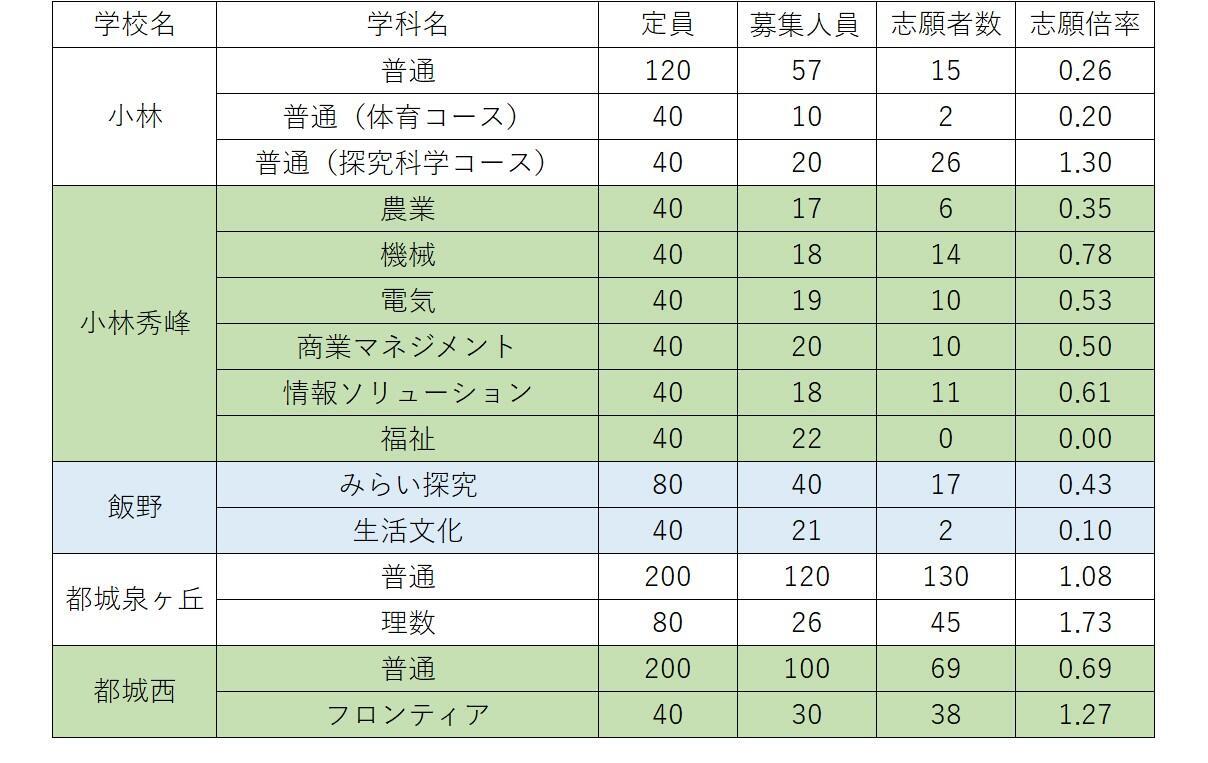 | 学校名 | 学科名 | 定員 | 募集人員 | 志願者数 | 志願倍率 |
|---|---|---|---|---|---|
| 小林 | 普通 | 120 | 57 | 15 | 0.26 |
| | 普通（体育コース） | 40 | 10 | 2 | 0.20 |
| | 普通（探究科学コース） | 40 | 20 | 26 | 1.30 |
| 小林秀峰 | 農業 | 40 | 17 | 6 | 0.35 |
| | 機械 | 40 | 18 | 14 | 0.78 |
| | 電気 | 40 | 19 | 10 | 0.53 |
| | 商業マネジメント | 40 | 20 | 10 | 0.50 |
| | 情報ソリューション | 40 | 18 | 11 | 0.61 |
| | 福祉 | 40 | 22 | 0 | 0.00 |
| 飯野 | みらい探究 | 80 | 40 | 17 | 0.43 |
| | 生活文化 | 40 | 21 | 2 | 0.10 |
| 都城泉ヶ丘 | 普通 | 200 | 120 | 130 | 1.08 |
| | 理数 | 80 | 26 | 45 | 1.73 |
| 都城西 | 普通 | 200 | 100 | 69 | 0.69 |
| | フロンティア | 40 | 30 | 38 | 1.27 |